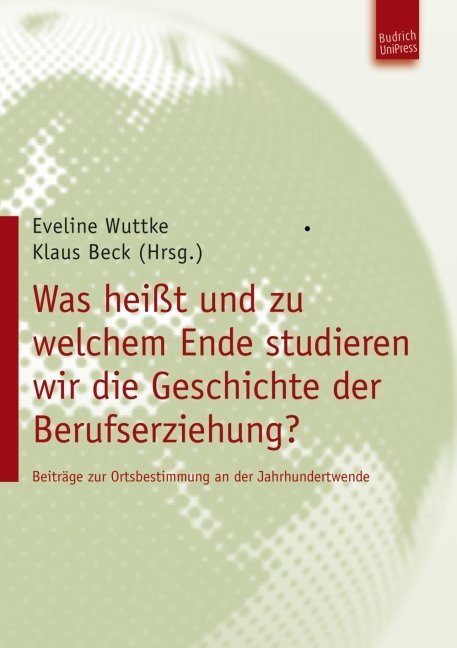 Budrich UniPress

Eveline Wuttke
Klaus Beck (Hrsg.)

Was heißt und zu welchem Ende studieren wir die Geschichte der Berufserziehung?

Beiträge zur Ortsbestimmung an der Jahrhundertwende